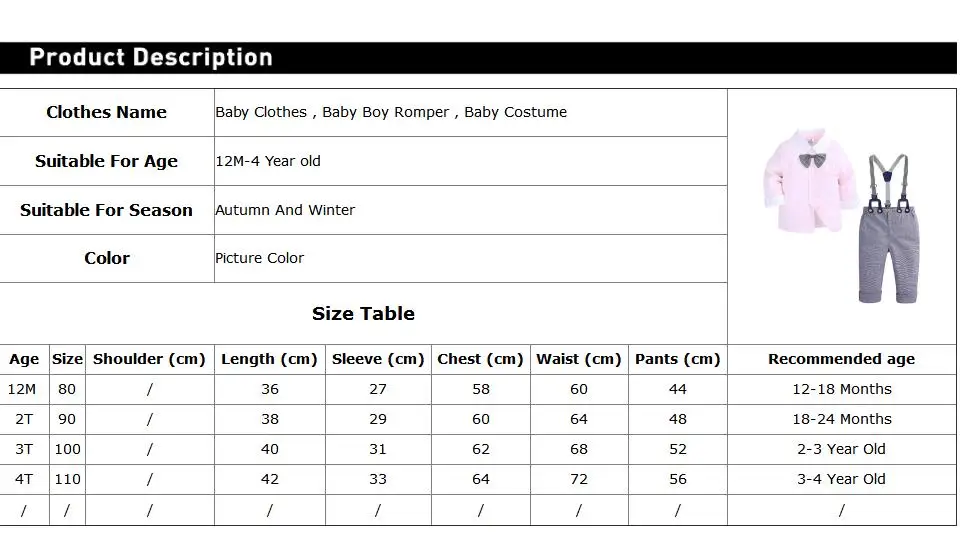 Product Description

| Clothes Name | Baby Clothes , Baby Boy Romper , Baby Costume |
|---|---|
| Suitable For Age | 12M-4 Year old |
| Suitable For Season | Autumn And Winter |
| Color | Picture Color |

Size Table

| Age | Size | Shoulder (cm) | Length (cm) | Sleeve (cm) | Chest (cm) | Waist (cm) | Pants (cm) | Recommended age |
|---|---|---|---|---|---|---|---|---|
| 12M | 80 | / | 36 | 27 | 58 | 60 | 44 | 12-18 Months |
| 2T | 90 | / | 38 | 29 | 60 | 64 | 48 | 18-24 Months |
| 3T | 100 | / | 40 | 31 | 62 | 68 | 52 | 2-3 Year Old |
| 4T | 110 | / | 42 | 33 | 64 | 72 | 56 | 3-4 Year Old |
| / | / | / | / | / | / | / | / | / |